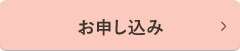 お申し込み >